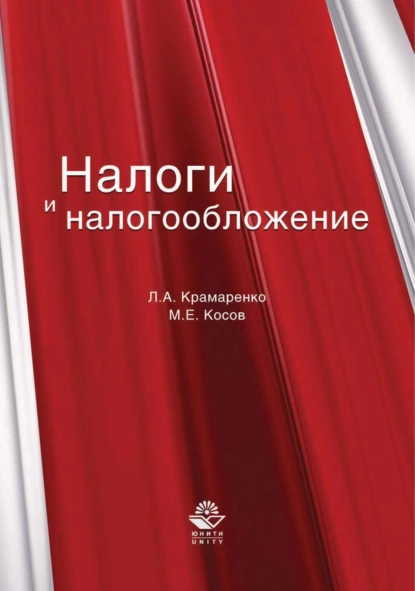 Налоги
и налогообложение

Л.А. Крамаренко
М.Е. Косов

ЮНИТИ
UNITY